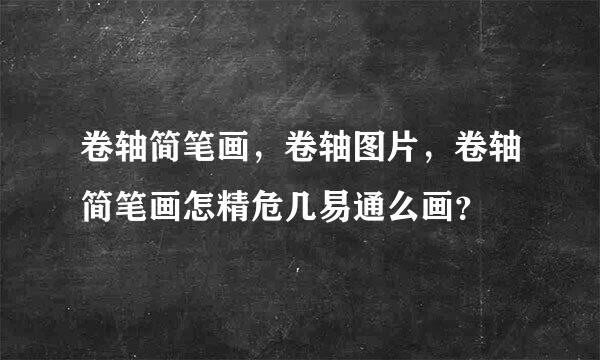 卷轴简笔画，卷轴图片，卷轴简笔画怎精危几易通么画?